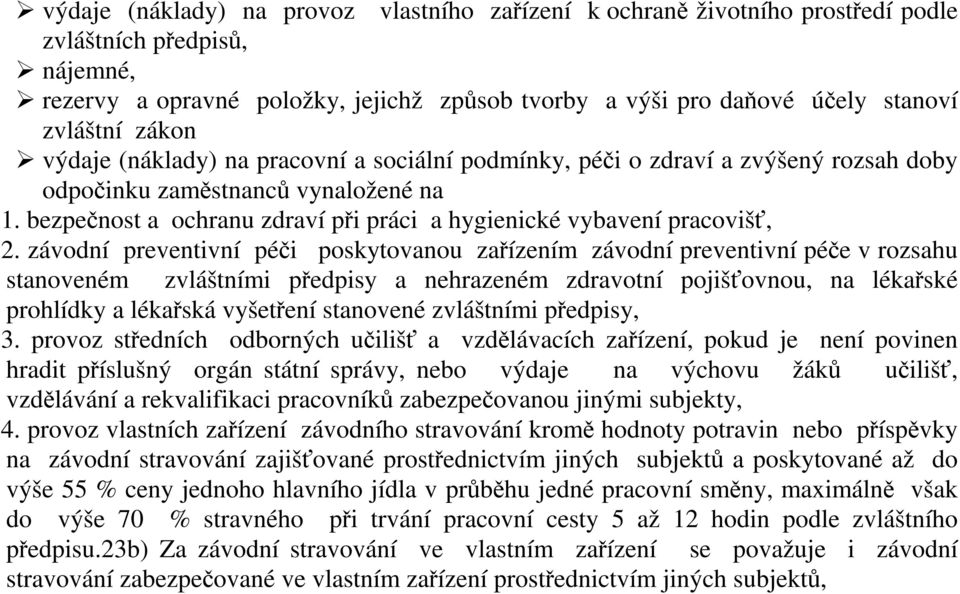 ➢ výdaje (náklady) na provoz vlastního zařízení k ochraně životního prostředí podle zvláštních předpisů,
➢ nájemné,
➢ rezervy a opravné položky, jejichž způsob tvorby a výši pro daňové účely stanoví zvláštní zákon
➢ výdaje (náklady) na pracovní a sociální podmínky, péči o zdraví a zvýšený rozsah doby odpočinku zaměstnanců vynaložené na
1. bezpečnost a ochranu zdraví při práci a hygienické vybavení pracovišť,
2. závodní preventivní péči poskytovanou zařízením závodní preventivní péče v rozsahu stanoveném zvláštními předpisy a nehrazeném zdravotní pojišťovnou, na lékařské prohlídky a lékařská vyšetření stanovené zvláštními předpisy,
3. provoz středních odborných učilišť a vzdělávacích zařízení, pokud je není povinen hradit příslušný orgán státní správy, nebo výdaje na výchovu žáků učilišť, vzdělávání a rekvalifikaci pracovníků zabezpečovanou jinými subjekty,
4. provoz vlastních zařízení závodního stravování kromě hodnoty potravin nebo příspěvky na závodní stravování zajišťované prostřednictvím jiných subjektů a poskytované až do výše 55 % ceny jednoho hlavního jídla v průběhu jedné pracovní směny, maximálně však do výše 70 % stravného při trvání pracovní cesty 5 až 12 hodin podle zvláštního předpisu.23b) Za závodní stravování ve vlastním zařízení se považuje i závodní stravování zabezpečované ve vlastním zařízení prostřednictvím jiných subjektů,